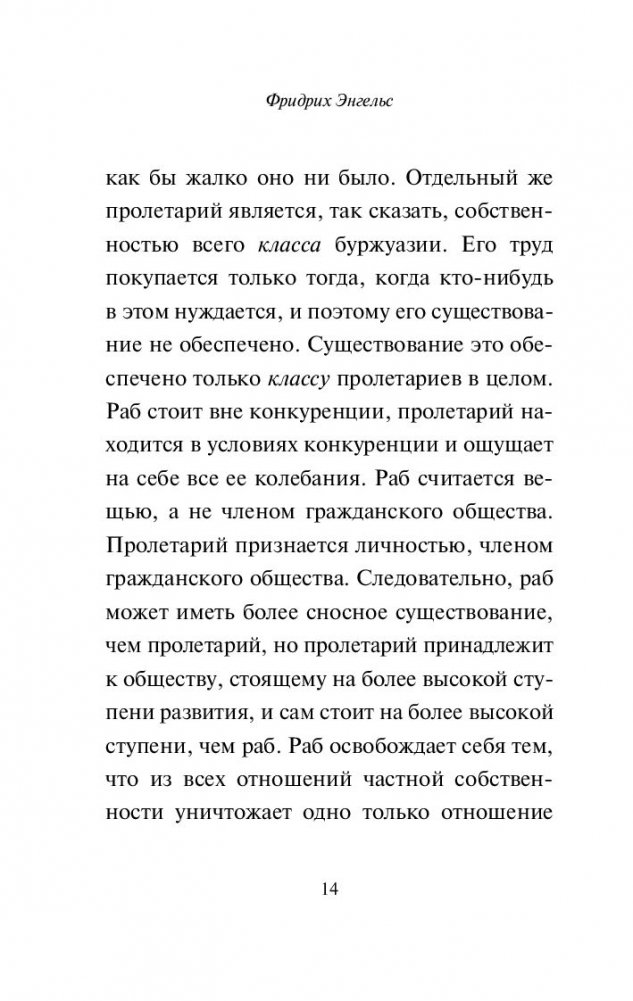 Фридрих Энгельс

как бы жалко оно ни было. Отдельный же пролетарий является, так сказать, собственностью всего класса буржуазии. Его труд покупается только тогда, когда кто-нибудь в этом нуждается, и поэтому его существование не обеспечено. Существование это обеспечено только классу пролетариев в целом. Раб стоит вне конкуренции, пролетарий находится в условиях конкуренции и ощущает на себе все ее колебания. Раб считается вещью, а не членом гражданского общества. Пролетарий признается личностью, членом гражданского общества. Следовательно, раб может иметь более сносное существование, чем пролетарий, но пролетарий принадлежит к обществу, стоящему на более высокой ступени развития, и сам стоит на более высокой ступени, чем раб. Раб освобождает себя тем, что из всех отношений частной собственности уничтожает одно только отношение

14